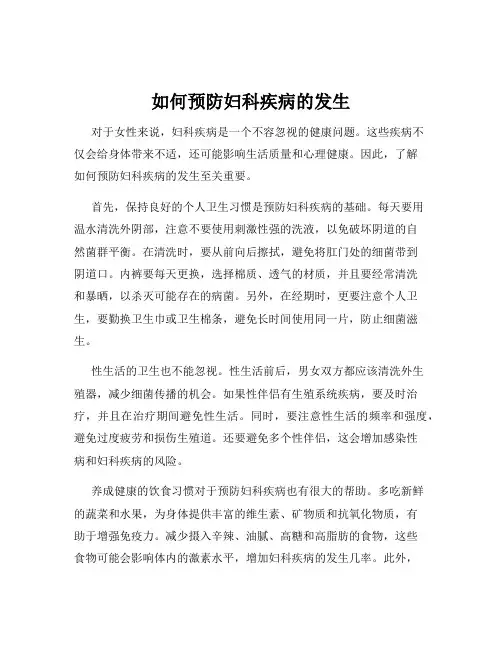 如何预防妇科疾病的发生

对于女性来说，妇科疾病是一个不容忽视的健康问题。这些疾病不仅会给身体带来不适，还可能影响生活质量和心理健康。因此，了解如何预防妇科疾病的发生至关重要。

首先，保持良好的个人卫生习惯是预防妇科疾病的基础。每天要用温水清洗外阴部，注意不要使用刺激性强的洗液，以免破坏阴道的自然菌群平衡。在清洗时，要从前向后擦拭，避免将肛门处的细菌带到阴道口。内裤要每天更换，选择棉质、透气的材质，并且要经常清洗和暴晒，以杀灭可能存在的病菌。另外，在经期时，更要注意个人卫生，要勤换卫生巾或卫生棉条，避免长时间使用同一片，防止细菌滋生。

性生活的卫生也不能忽视。性生活前后，男女双方都应该清洗外生殖器，减少细菌传播的机会。如果性伴侣有生殖系统疾病，要及时治疗，并且在治疗期间避免性生活。同时，要注意性生活的频率和强度，避免过度疲劳和损伤生殖道。还要避免多个性伴侣，这会增加感染性病和妇科疾病的风险。

养成健康的饮食习惯对于预防妇科疾病也有很大的帮助。多吃新鲜的蔬菜和水果，为身体提供丰富的维生素、矿物质和抗氧化物质，有助于增强免疫力。减少摄入辛辣、油腻、高糖和高脂肪的食物，这些食物可能会影响体内的激素水平，增加妇科疾病的发生几率。此外，